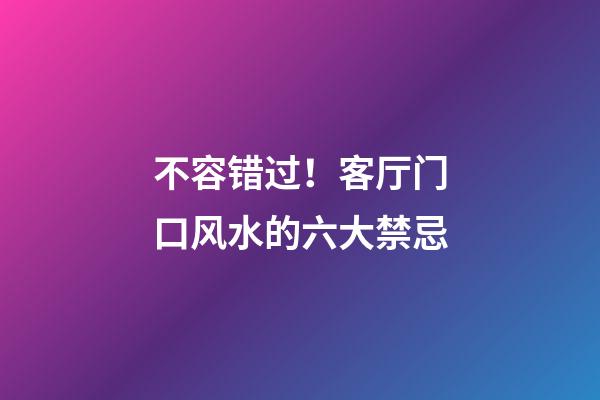 不容错过！客厅门口风水的六大禁忌